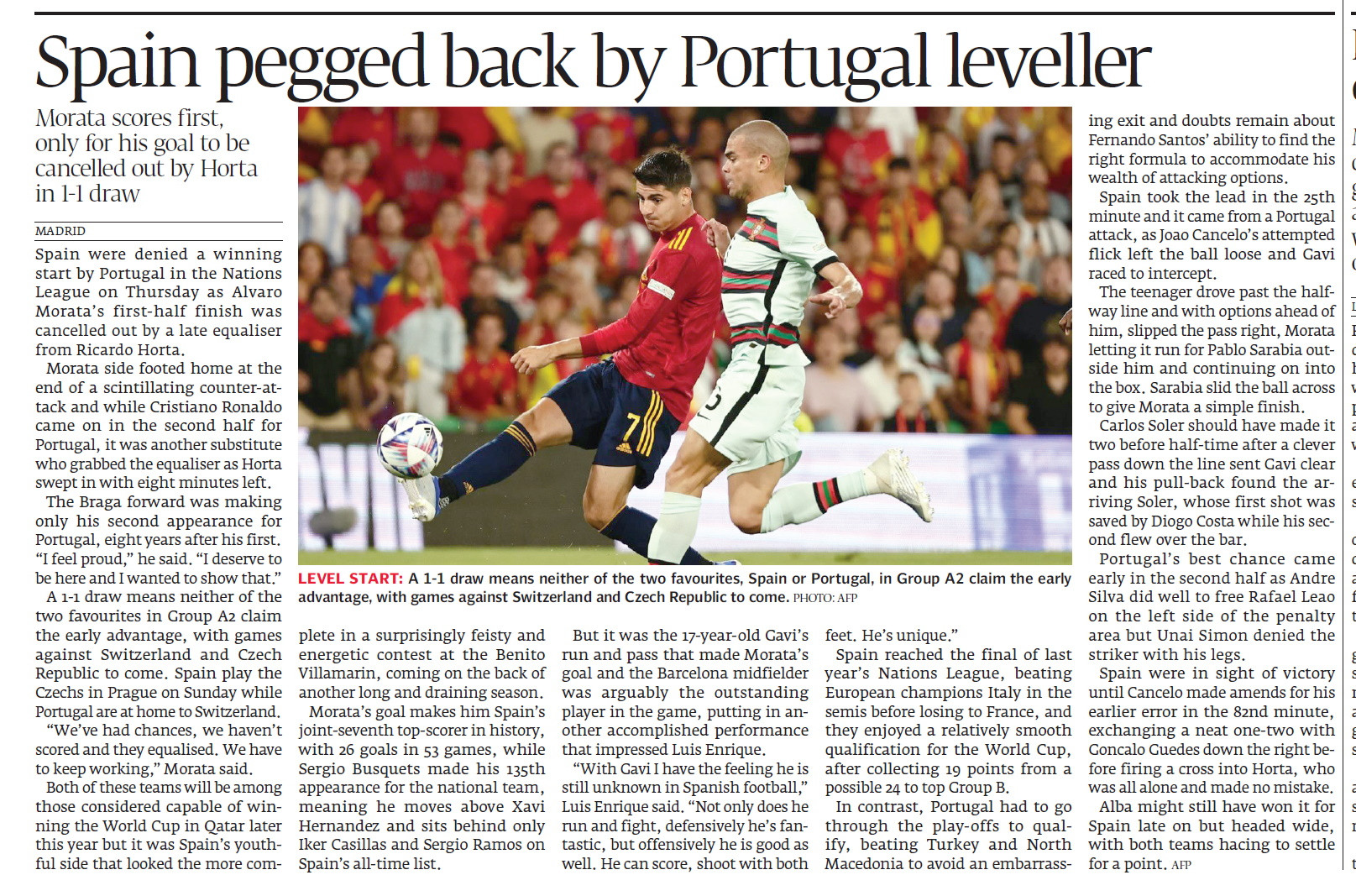 Spain pegged back by Portugal leveller

Morata scores first, only for his goal to be cancelled out by Horta in 1-1 draw

MADRID

Spain were denied a winning start by Portugal in the Nations League on Thursday as Alvaro Morata's first-half finish was cancelled out by a late equaliser from Ricardo Horta.

Morata side footed home at the end of a scintillating counter-attack and while Cristiano Ronaldo came on in the second half for Portugal, it was another substitute who grabbed the equaliser as Horta swept in with eight minutes left.

The Braga forward was making only his second appearance for Portugal, eight years after his first. "I feel proud," he said. "I deserve to be here and I wanted to show that."

A 1-1 draw means neither of the two favourites in Group A2 claim the early advantage, with games against Switzerland and Czech Republic to come. Spain play the Czechs in Prague on Sunday while Portugal are at home to Switzerland.

"We've had chances, we haven't scored and they equalised. We have to keep working," Morata said.

Both of these teams will be among those considered capable of winning the World Cup in Qatar later this year but it was Spain's youthful side that looked the more complete in a surprisingly feisty and energetic contest at the Benito Villamarin, coming on the back of another long and draining season.

Morata's goal makes him Spain's joint-seventh top-scorer in history, with 26 goals in 53 games, while Sergio Busquets made his 135th appearance for the national team, meaning he moves above Xavi Hernandez and sits behind only Iker Casillas and Sergio Ramos on Spain's all-time list.

But it was the 17-year-old Gavi's run and pass that made Morata's goal and the Barcelona midfielder was arguably the outstanding player in the game, putting in another accomplished performance that impressed Luis Enrique.

"With Gavi I have the feeling he is still unknown in Spanish football," Luis Enrique said. "Not only does he run and fight, defensively he's fantastic, but offensively he is good as well. He can score, shoot with both feet. He's unique."

Spain reached the final of last year's Nations League, beating European champions Italy in the semis before losing to France, and they enjoyed a relatively smooth qualification for the World Cup, after collecting 19 points from a possible 24 to top Group B.

In contrast, Portugal had to go through the play-offs to qualify, beating Turkey and North Macedonia to avoid an embarrassing exit and doubts remain about Fernando Santos' ability to find the right formula to accommodate his wealth of attacking options.

Spain took the lead in the 25th minute and it came from a Portugal attack, as Joao Cancelo's attempted flick left the ball loose and Gavi raced to intercept.

The teenager drove past the halfway line and with options ahead of him, slipped the pass right, Morata letting it run for Pablo Sarabia outside him and continuing on into the box. Sarabia slid the ball across to give Morata a simple finish.

Carlos Soler should have made it two before half-time after a clever pass down the line sent Gavi clear and his pull-back found the arriving Soler, whose first shot was saved by Diogo Costa while his second flew over the bar.

Portugal's best chance came early in the second half as Andre Silva did well to free Rafael Leao on the left side of the penalty area but Unai Simon denied the striker with his legs.

Spain were in sight of victory until Cancelo made amends for his earlier error in the 82nd minute, exchanging a neat one-two with Goncalo Guedes down the right before firing a cross into Horta, who was all alone and made no mistake.

Alba might still have won it for Spain late on but headed wide, with both teams hacing to settle for a point. AFP

LEVEL START: A 1-1 draw means neither of the two favourites, Spain or Portugal, in Group A2 claim the early advantage, with games against Switzerland and Czech Republic to come. PHOTO: AFP